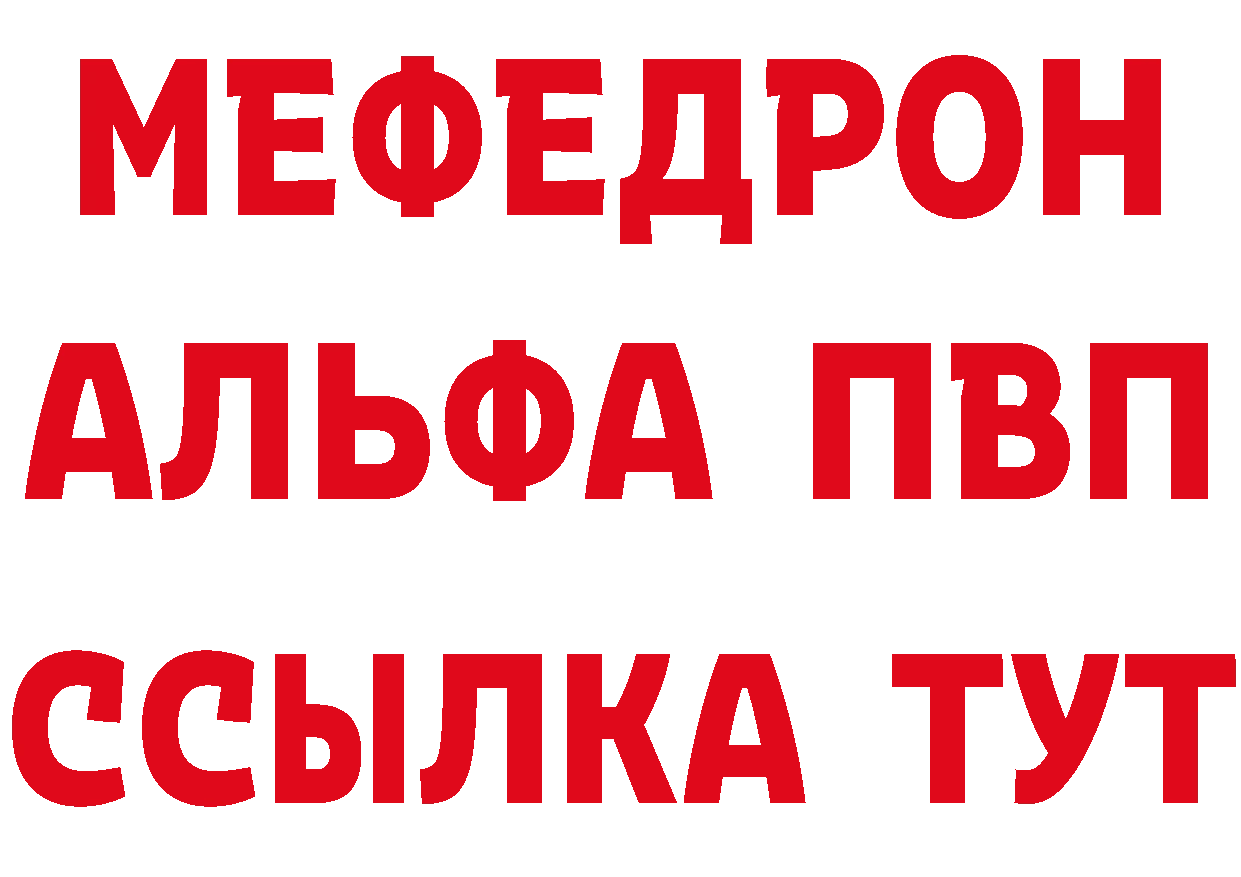 МЕФЕДРОН
АЛЬФА ПВП
ССЫЛКА ТУТ